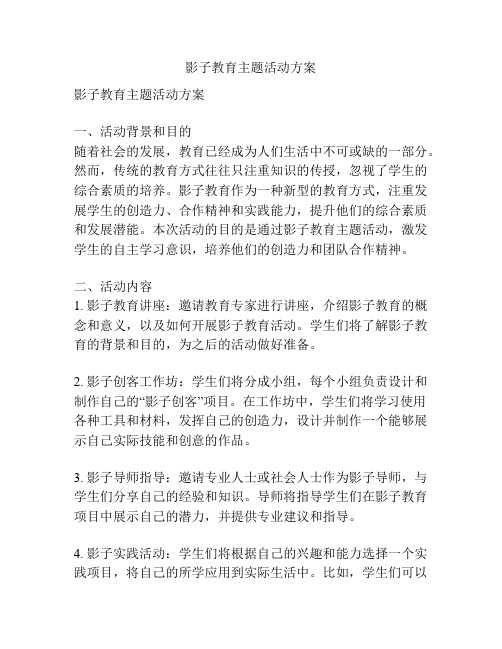 影子教育主题活动方案

影子教育主题活动方案

一、活动背景和目的
随着社会的发展，教育已经成为人们生活中不可或缺的一部分。然而，传统的教育方式往往只注重知识的传授，忽视了学生的综合素质的培养。影子教育作为一种新型的教育方式，注重发展学生的创造力、合作精神和实践能力，提升他们的综合素质和发展潜能。本次活动的目的是通过影子教育主题活动，激发学生的自主学习意识，培养他们的创造力和团队合作精神。

二、活动内容
1. 影子教育讲座：邀请教育专家进行讲座，介绍影子教育的概念和意义，以及如何开展影子教育活动。学生们将了解影子教育的背景和目的，为之后的活动做好准备。

2. 影子创客工作坊：学生们将分成小组，每个小组负责设计和制作自己的“影子创客”项目。在工作坊中，学生们将学习使用各种工具和材料，发挥自己的创造力，设计并制作一个能够展示自己实际技能和创意的作品。

3. 影子导师指导：邀请专业人士或社会人士作为影子导师，与学生们分享自己的经验和知识。导师将指导学生们在影子教育项目中展示自己的潜力，并提供专业建议和指导。

4. 影子实践活动：学生们将根据自己的兴趣和能力选择一个实践项目，将自己的所学应用到实际生活中。比如，学生们可以